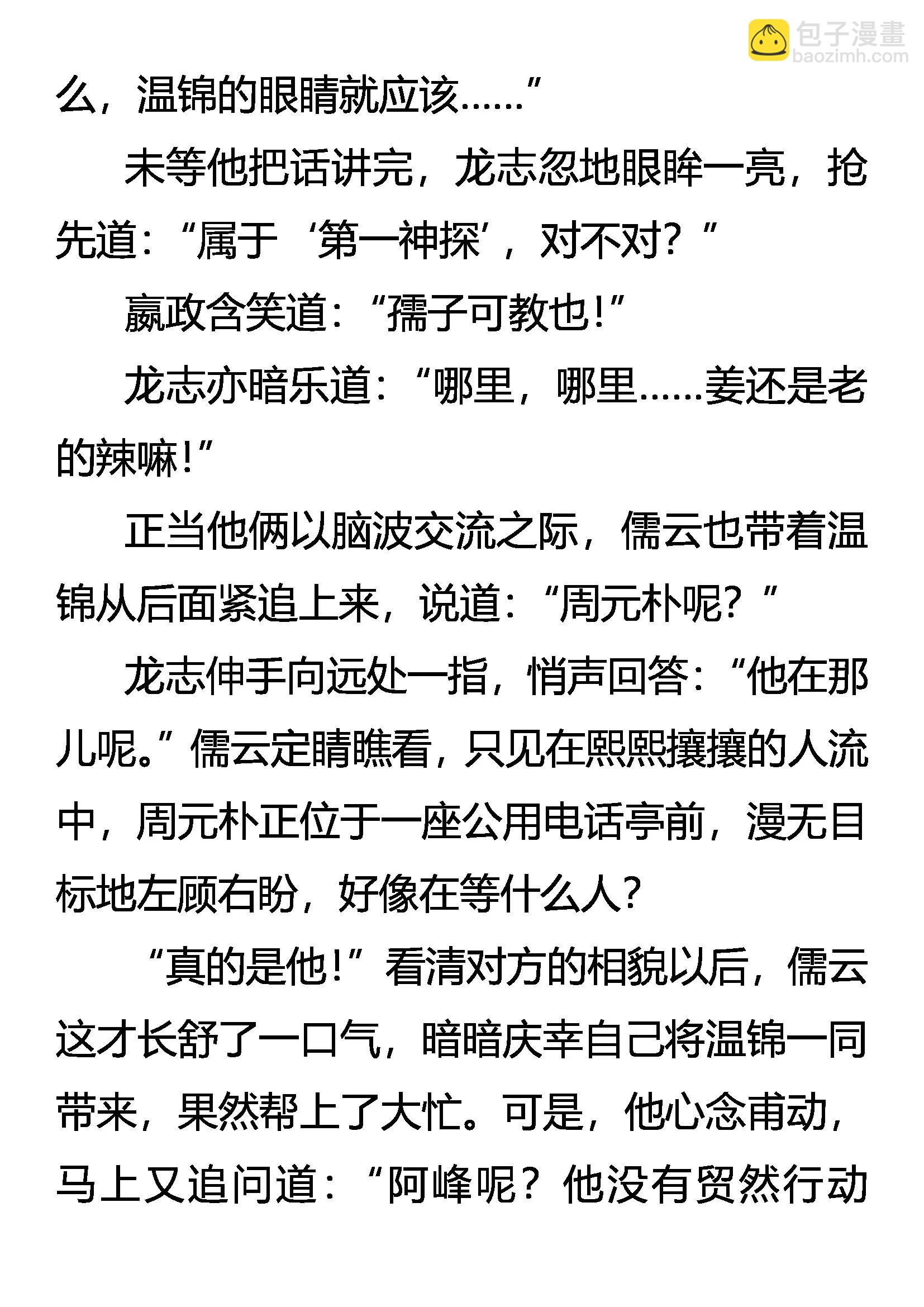 包子漫畫
baozimh.com

么，温锦的眼睛就应该……”

未等他把话讲完，龙志忽地眼眸一亮，抢先道：“属于‘第一神探’，对不对？”

嬴政含笑道：“孺子可教也！”

龙志亦暗乐道：“哪里，哪里……姜还是老的辣嘛！”

正当他俩以脑波交流之际，儒云也带着温锦从后面紧追上来，说道：“周元朴呢？”

龙志伸手向远处一指，悄声回答：“他在那儿呢。”儒云定睛瞧看，只见在熙熙攘攘的人流中，周元朴正位于一座公用电话亭前，漫无目标地左顾右盼，好像在等什么人？

“真的是他！”看清对方的相貌以后，儒云这才长舒了一口气，暗暗庆幸自己将温锦一同带来，果然帮上了大忙。可是，他心念甫动，马上又追问道：“阿峰呢？他没有贸然行动